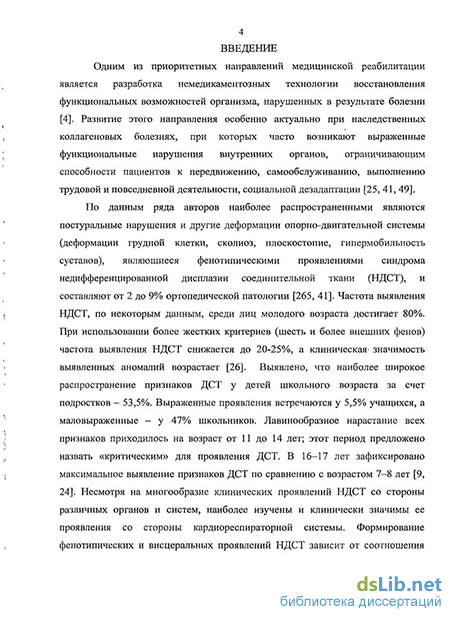 4

ВВЕДЕНИЕ

Одним из приоритетных направлений медицинской реабилитации является разработка немедикаментозных технологии восстановления функциональных возможностей организма, нарушенных в результате болезни [4]. Развитие этого направления особенно актуально при наследственных коллагеновых болезнях, при которых часто возникают выраженные функциональные нарушения внутренних органов, ограничивающим способности пациентов к передвижению, самообслуживанию, выполнению трудовой и повседневной деятельности, социальной дезадаптации [25, 41, 49].

По данным ряда авторов наиболее распространенными являются постуральные нарушения и другие деформации опорно-двигательной системы (деформации грудной клетки, сколиоз, плоскостопие, гипермобильность суставов), являющиеся фенотипическими проявлениями синдрома недифференцированной дисплазии соединительной ткани (НДСТ), и составляют от 2 до 9% ортопедической патологии [265, 41]. Частота выявления НДСТ, по некоторым данным, среди лиц молодого возраста достигает 80%. При использовании более жестких критериев (шесть и более внешних фенов) частота выявления НДСТ снижается до 20-25%, а клиническая значимость выявленных аномалий возрастает [26]. Выявлено, что наиболее широкое распространение признаков ДСТ у детей школьного возраста за счет подростков – 53,5%. Выраженные проявления встречаются у 5,5% учащихся, а маловыраженные – у 47% школьников. Лавинообразное нарастание всех признаков приходилось на возраст от 11 до 14 лет; этот период предложено назвать «критическим» для проявления ДСТ. В 16–17 лет зафиксировано максимальное выявление признаков ДСТ по сравнению с возрастом 7–8 лет [9, 24]. Несмотря на многообразие клинических проявлений НДСТ со стороны различных органов и систем, наиболее изучены и клинически значимы ее проявления со стороны кардиореспираторной системы. Формирование фенотипических и висцеральных проявлений НДСТ зависит от соотношения

dsLib.net
библиотека диссертаций